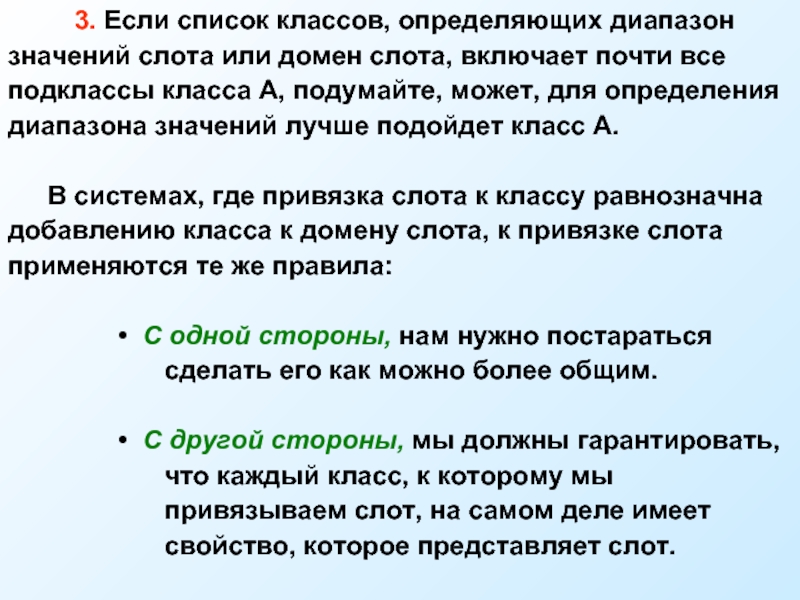 3. Если список классов, определяющих диапазон значений слота или домен слота, включает почти все подклассы класса А, подумайте, может, для определения диапазона значений лучше подойдет класс А.

В системах, где привязка слота к классу равнозначна добавлению класса к домену слота, к привязке слота применяются те же правила:

• С одной стороны, нам нужно постараться сделать его как можно более общим.

• С другой стороны, мы должны гарантировать, что каждый класс, к которому мы привязываем слот, на самом деле имеет свойство, которое представляет слот.